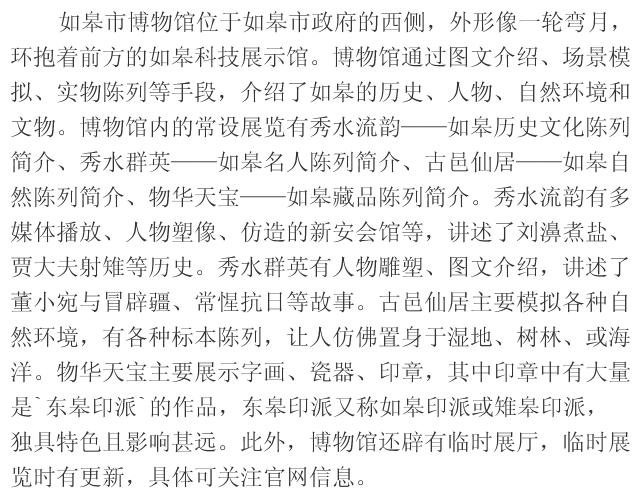 如皋市博物馆位于如皋市政府的西侧，外形像一轮弯月，环抱着前方的如皋科技展示馆。博物馆通过图文介绍、场景模拟、实物陈列等手段，介绍了如皋的历史、人物、自然环境和文物。博物馆内的常设展览有秀水流韵——如皋历史文化陈列简介、秀水群英——如皋名人陈列简介、古邑仙居——如皋自然陈列简介、物华天宝——如皋藏品陈列简介。秀水流韵有多媒体播放、人物塑像、仿造的新安会馆等，讲述了刘濞煮盐、贾大夫射雉等历史。秀水群英有人物雕塑、图文介绍，讲述了董小宛与冒辟疆、常惺抗日等故事。古邑仙居主要模拟各种自然环境，有各种标本陈列，让人仿佛置身于湿地、树林、或海洋。物华天宝主要展示字画、瓷器、印章，其中印章中有大量是`东皋印派`的作品，东皋印派又称如皋印派或雉皋印派，独具特色且影响甚远。此外，博物馆还辟有临时展厅，临时展览时有更新，具体可关注官网信息。